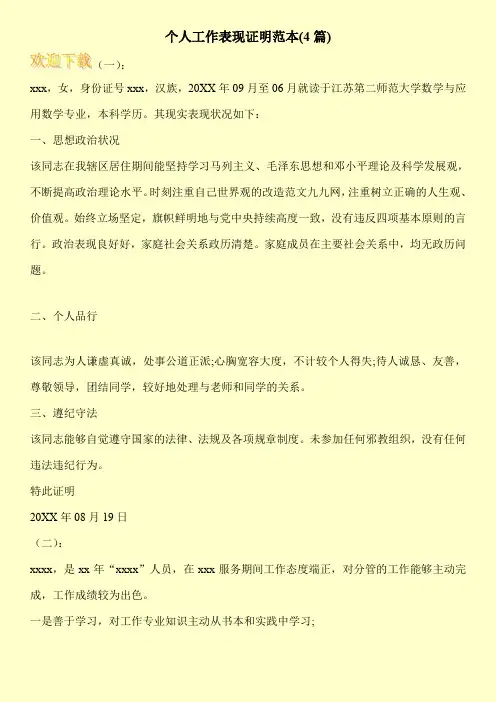 个人工作表现证明范本(4 篇)

欢迎下载 （一）：

xxx，女，身份证号 xxx，汉族，20XX 年 09 月至 06 月就读于江苏第二师范大学数学与应用数学专业，本科学历。其现实表现状况如下：

一、思想政治状况

该同志在我辖区居住期间能坚持学习马列主义、毛泽东思想和邓小平理论及科学发展观，不断提高政治理论水平。时刻注重自己世界观的改造范文九九网，注重树立正确的人生观、价值观。始终立场坚定，旗帜鲜明地与党中央持续高度一致，没有违反四项基本原则的言行。政治表现良好好，家庭社会关系政历清楚。家庭成员在主要社会关系中，均无政历问题。

二、个人品行

该同志为人谦虚真诚，处事公道正派;心胸宽容大度，不计较个人得失;待人诚恳、友善，尊敬领导，团结同学，较好地处理与老师和同学的关系。

三、遵纪守法

该同志能够自觉遵守国家的法律、法规及各项规章制度。未参加任何邪教组织，没有任何违法违纪行为。

特此证明

20XX 年 08 月 19 日

（二）：

xxxx，是 xx 年“xxxx”人员，在 xxx 服务期间工作态度端正，对分管的工作能够主动完成，工作成绩较为出色。

一是善于学习，对工作专业知识主动从书本和实践中学习;